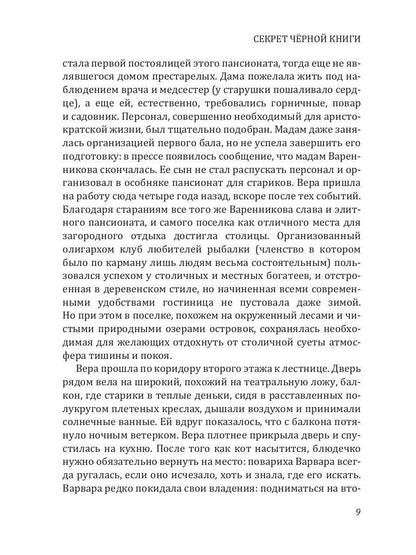 СЕКРЕТ ЧЁРНОЙ КНИГИ

стала первой постоялицей этого пансионата, тогда еще не являвшегося домом престарелых. Дама пожелала жить под наблюдением врача и медсестер (у старушки пошаливало сердце), а еще ей, естественно, требовались горничные, повар и садовник. Персонал, совершенно необходимый для аристократской жизни, был тщательно подобран. Мадам даже занялась организацией первого бала, но не успела завершить его подготовку: в прессе появилось сообщение, что мадам Варенникова скончалась. Ее сын не стал распускать персонал и организовал в особняке пансионат для стариков. Вера пришла на работу сюда четыре года назад, вскоре после тех событий. Благодаря стараниям все того же Варенникова слава и элитного пансионата, и самого поселка как отличного места для загородного отдыха достигла столицы. Организованный олигархом клуб любителей рыбалки (членство в котором было по карману лишь людям весьма состоятельным) пользовался успехом у столичных и местных богатеев, и отстроенная в деревенском стиле, но начиненная всеми современными удобствами гостиница не пустовала даже зимой. Но при этом в поселке, похожем на окруженный лесами и чистыми природными озерами островок, сохранялась необходимая для желающих отдохнуть от столичной суеты атмосфера тишины и покоя.

Вера прошла по коридору второго этажа к лестнице. Дверь рядом вела на широкий, похожий на театральную ложу, балкон, где старики в теплые деньки, сидя в расставленных полукругом плетеных креслах, дышали воздухом и принимали солнечные ванные. Ей вдруг показалось, что с балкона потянуло ночным ветерком. Вера плотнее прикрыла дверь и спустилась на кухню. После того как кот насытится, блюдечко нужно обязательно вернуть на место: повариха Варвара всегда ругалась, если оно исчезало, хоть и знала, где его искать. Варвара редко покидала свои владения: подниматься на вто-

9